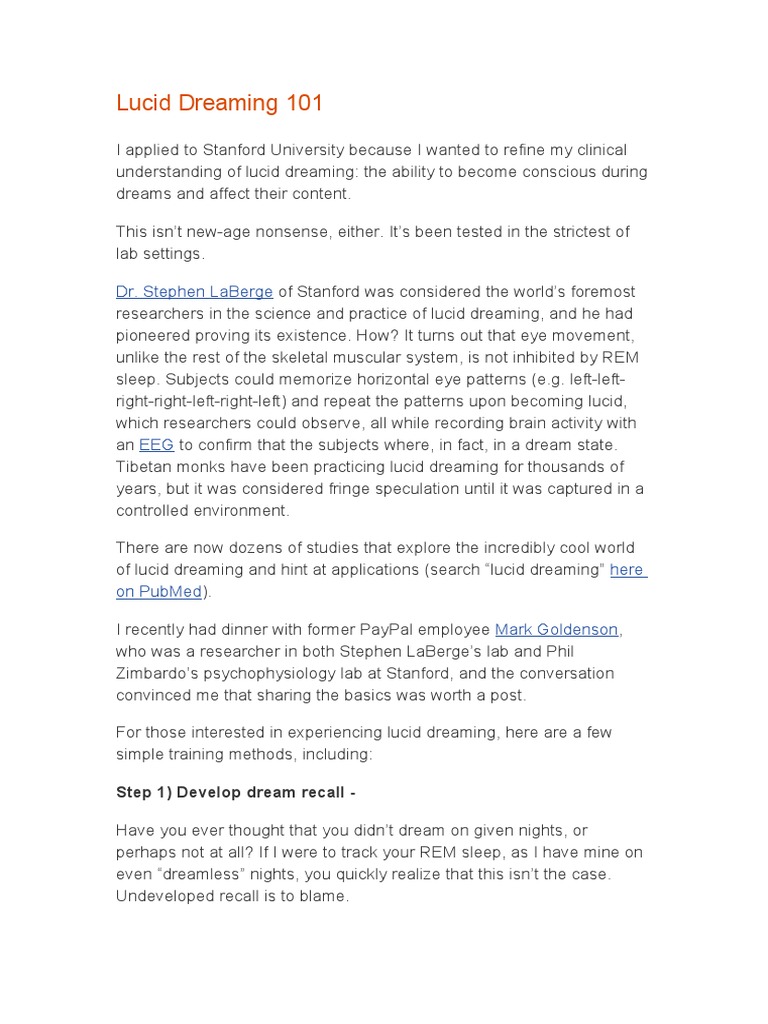 Lucid Dreaming 101

I applied to Stanford University because I wanted to refine my clinical understanding of lucid dreaming: the ability to become conscious during dreams and affect their content.

This isn't new-age nonsense, either. It's been tested in the strictest of lab settings.

Dr. Stephen LaBerge of Stanford was considered the world's foremost researchers in the science and practice of lucid dreaming, and he had pioneered proving its existence. How? It turns out that eye movement, unlike the rest of the skeletal muscular system, is not inhibited by REM sleep. Subjects could memorize horizontal eye patterns (e.g. left-left-right-right-left-right-left) and repeat the patterns upon becoming lucid, which researchers could observe, all while recording brain activity with an EEG to confirm that the subjects where, in fact, in a dream state. Tibetan monks have been practicing lucid dreaming for thousands of years, but it was considered fringe speculation until it was captured in a controlled environment.

There are now dozens of studies that explore the incredibly cool world of lucid dreaming and hint at applications (search "lucid dreaming" here on PubMed).

I recently had dinner with former PayPal employee Mark Goldenson, who was a researcher in both Stephen LaBerge's lab and Phil Zimbardo's psychophysiology lab at Stanford, and the conversation convinced me that sharing the basics was worth a post.

For those interested in experiencing lucid dreaming, here are a few simple training methods, including:

Step 1) Develop dream recall -

Have you ever thought that you didn't dream on given nights, or perhaps not at all? If I were to track your REM sleep, as I have mine on even "dreamless" nights, you quickly realize that this isn't the case. Undeveloped recall is to blame.